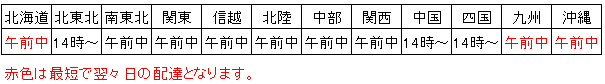 | 北海道 | 北東北 | 南東北 | 関東 | 信越 | 北陸 | 中部 | 関西 | 中国 | 四国 | 九州 | 沖縄 |
|---|---|---|---|---|---|---|---|---|---|---|---|
| 午前中 | 14時～ | 午前中 | 午前中 | 午前中 | 午前中 | 午前中 | 午前中 | 14時～ | 14時～ | 午前中 | 午前中 |

赤色は最短で翌々日の配達となります。